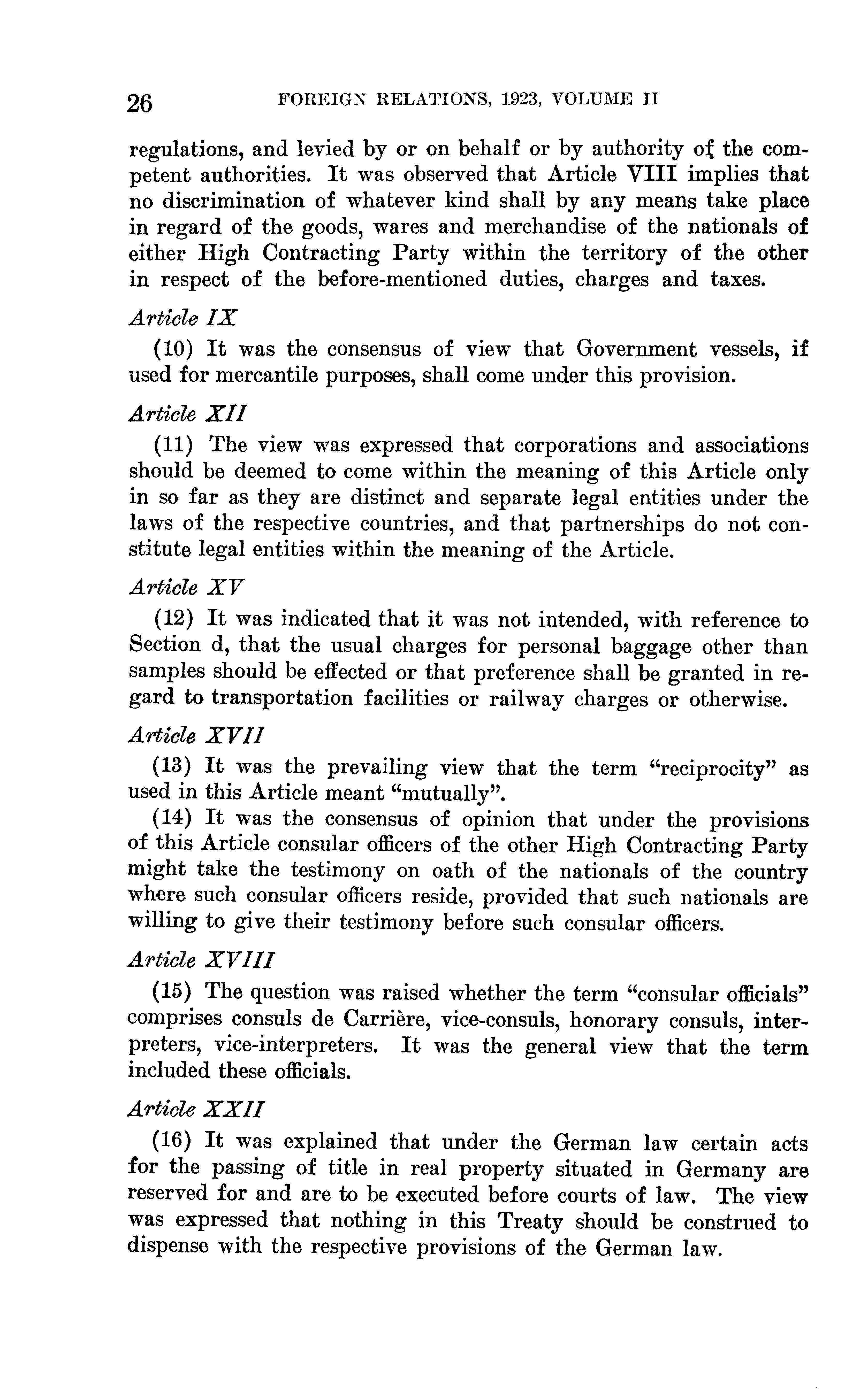 26 FOREIGN RELATIONS, 1923, VOLUME II

regulations, and levied by or on behalf or by authority of the competent authorities. It was observed that Article VIII implies that no discrimination of whatever kind shall by any means take place in regard of the goods, wares and merchandise of the nationals of either High Contracting Party within the territory of the other in respect of the before-mentioned duties, charges and taxes.

Article IX

(10) It was the consensus of view that Government vessels, if used for mercantile purposes, shall come under this provision.

Article XII

(11) The view was expressed that corporations and associations should be deemed to come within the meaning of this Article only in so far as they are distinct and separate legal entities under the laws of the respective countries, and that partnerships do not constitute legal entities within the meaning of the Article.

Article XV

(12) It was indicated that it was not intended, with reference to Section d, that the usual charges for personal baggage other than samples should be effected or that preference shall be granted in regard to transportation facilities or railway charges or otherwise.

Article XVII

(13) It was the prevailing view that the term "reciprocity" as used in this Article meant "mutually".

(14) It was the consensus of opinion that under the provisions of this Article consular officers of the other High Contracting Party might take the testimony on oath of the nationals of the country where such consular officers reside, provided that such nationals are willing to give their testimony before such consular officers.

Article XVIII

(15) The question was raised whether the term "consular officials" comprises consuls de Carrière, vice-consuls, honorary consuls, interpreters, vice-interpreters. It was the general view that the term included these officials.

Article XXII

(16) It was explained that under the German law certain acts for the passing of title in real property situated in Germany are reserved for and are to be executed before courts of law. The view was expressed that nothing in this Treaty should be construed to dispense with the respective provisions of the German law.